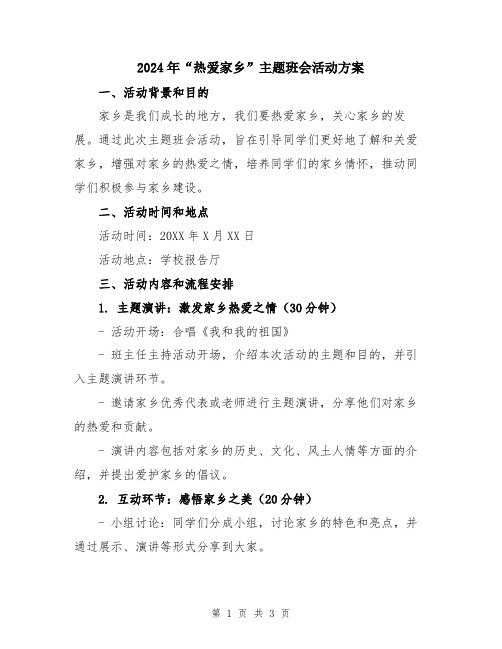 2024年“热爱家乡”主题班会活动方案

一、活动背景和目的

家乡是我们成长的地方，我们要热爱家乡，关心家乡的发展。通过此次主题班会活动，旨在引导同学们更好地了解和关爱家乡，增强对家乡的热爱之情，培养同学们的家乡情怀，推动同学们积极参与家乡建设。

二、活动时间和地点

活动时间：20XX年X月XX日

活动地点：学校报告厅

三、活动内容和流程安排

1. 主题演讲：激发家乡热爱之情（30分钟）

- 活动开场：合唱《我和我的祖国》

- 班主任主持活动开场，介绍本次活动的主题和目的，并引入主题演讲环节。

- 邀请家乡优秀代表或老师进行主题演讲，分享他们对家乡的热爱和贡献。

- 演讲内容包括对家乡的历史、文化、风土人情等方面的介绍，并提出爱护家乡的倡议。

2. 互动环节：感悟家乡之美（20分钟）

- 小组讨论：同学们分成小组，讨论家乡的特色和亮点，并通过展示、演讲等形式分享到大家。

第 1 页 共 3 页